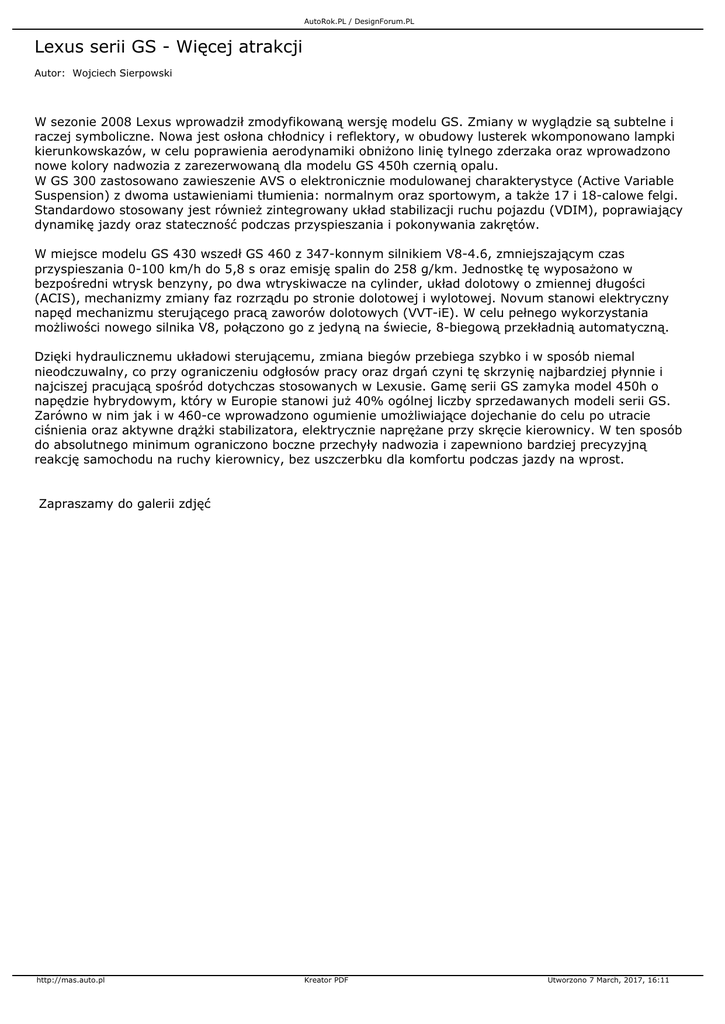 AutoRok.PL / DesignForum.PL

Lexus serii GS - Więcej atrakcji

Autor: Wojciech Sierpowski

W sezonie 2008 Lexus wprowadził zmodyfikowaną wersję modelu GS. Zmiany w wyglądzie są subtelne i raczej symboliczne. Nowa jest osłona chłodnicy i reflektory, w obudowy lusterek wkomponowano lampki kierunkowskazów, w celu poprawienia aerodynamiki obniżono linię tylnego zderzaka oraz wprowadzono nowe kolory nadwozia z zarezerwowaną dla modelu GS 450h czernią opalu.
W GS 300 zastosowano zawieszenie AVS o elektronicznie modulowanej charakterystyce (Active Variable Suspension) z dwoma ustawieniami tłumienia: normalnym oraz sportowym, a także 17 i 18-calowe felgi. Standardowo stosowany jest również zintegrowany układ stabilizacji ruchu pojazdu (VDIM), poprawiający dynamikę jazdy oraz stateczność podczas przyspieszania i pokonywania zakrętów.

W miejsce modelu GS 430 wszedł GS 460 z 347-konnym silnikiem V8-4.6, zmniejszającym czas przyspieszania 0-100 km/h do 5,8 s oraz emisję spalin do 258 g/km. Jednostkę tę wyposażono w bezpośredni wtrysk benzyny, po dwa wtryskiwacze na cylinder, układ dolotowy o zmiennej długości (ACIS), mechanizmy zmiany faz rozrządu po stronie dolotowej i wylotowej. Novum stanowi elektryczny napęd mechanizmu sterującego pracą zaworów dolotowych (VVT-iE). W celu pełnego wykorzystania możliwości nowego silnika V8, połączono go z jedyną na świecie, 8-biegową przekładnią automatyczną.

Dzięki hydraulicznemu układowi sterującemu, zmiana biegów przebiega szybko i w sposób niemal nieodczuwalny, co przy ograniczeniu odgłosów pracy oraz drgań czyni tę skrzynię najbardziej płynnie i najciszej pracującą spośród dotychczas stosowanych w Lexusie. Gamę serii GS zamyka model 450h o napędzie hybrydowym, który w Europie stanowi już 40% ogólnej liczby sprzedawanych modeli serii GS. Zarówno w nim jak i w 460-ce wprowadzono ogumienie umożliwiające dojechanie do celu po utracie ciśnienia oraz aktywne drążki stabilizatora, elektrycznie naprężane przy skręcie kierownicy. W ten sposób do absolutnego minimum ograniczono boczne przechyły nadwozia i zapewniono bardziej precyzyjną reakcję samochodu na ruchy kierownicy, bez uszczerbku dla komfortu podczas jazdy na wprost.

Zapraszamy do galerii zdjęć

http://mas.auto.pl Kreator PDF Utworzono 7 March, 2017, 16:11